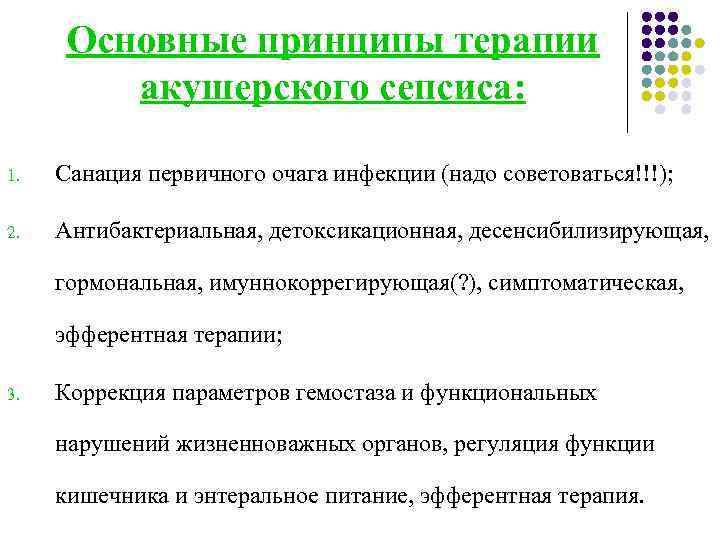 Основные принципы терапии акушерского сепсиса:

1. Санация первичного очага инфекции (надо советоваться!!!);

2. Антибактериальная, детоксикационная, десенсибилизирующая, гормональная, имуннокоррегирующая(?), симптоматическая, эфферентная терапии;

3. Коррекция параметров гемостаза и функциональных нарушений жизненноважных органов, регуляция функции кишечника и энтеральное питание, эфферентная терапия.